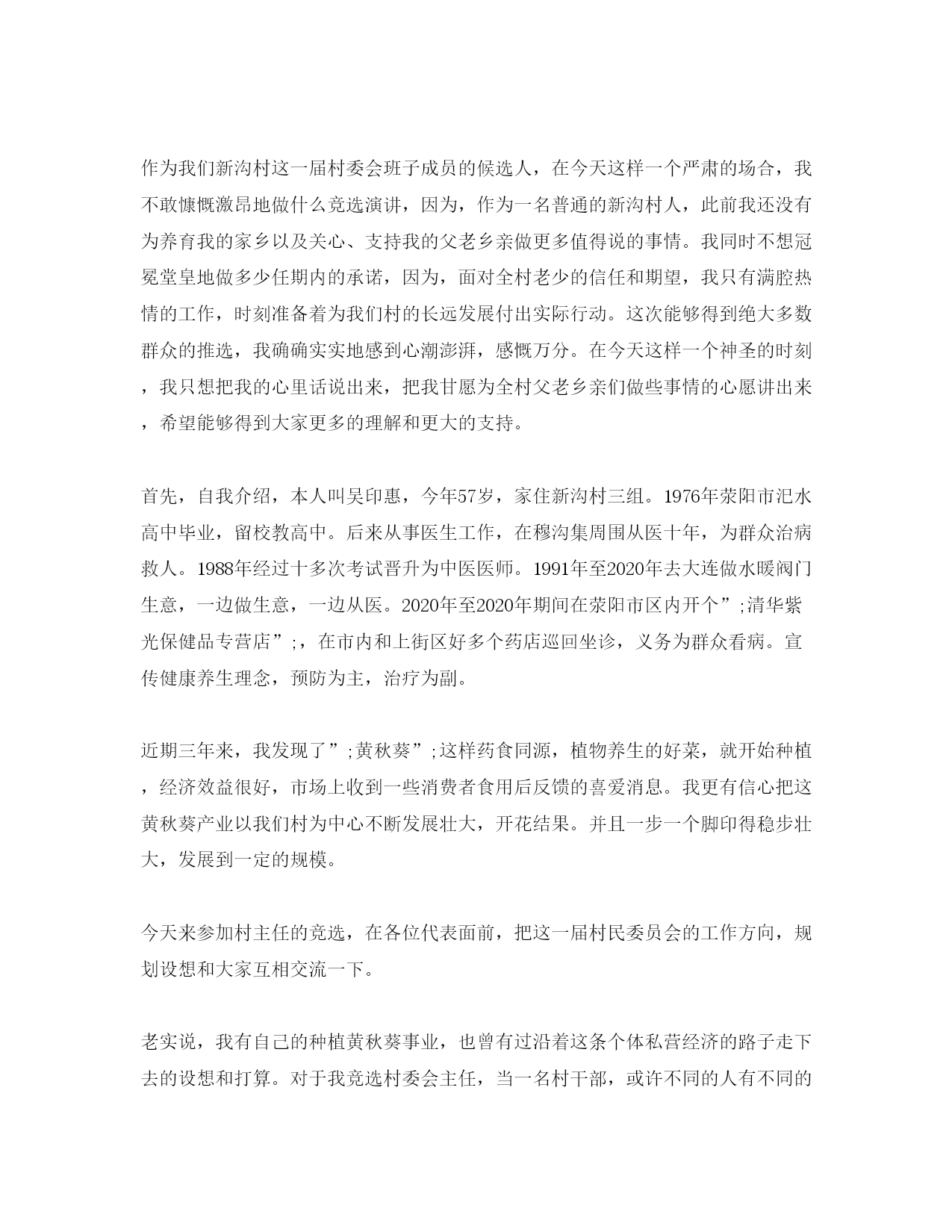 作为我们新沟村这一届村委会班子成员的候选人，在今天这样一个严肃的场合，我不敢慷慨激昂地做什么竞选演讲，因为，作为一名普通的新沟村人，此前我还没有为养育我的家乡以及关心、支持我的父老乡亲做更多值得说的事情。我同时不想冠冕堂皇地做多少任期内的承诺，因为，面对全村老少的信任和期望，我只有满腔热情的工作，时刻准备着为我们村的长远发展付出实际行动。这次能够得到绝大多数群众的推选，我确确实实地感到心潮澎湃，感慨万分。在今天这样一个神圣的时刻，我只想把我的心里话说出来，把我甘愿为全村父老乡亲们做些事情的心愿讲出来，希望能够得到大家更多的理解和更大的支持。

首先，自我介绍，本人叫吴印惠，今年57岁，家住新沟村三组。1976年荥阳市汜水高中毕业，留校教高中。后来从事医生工作，在穆沟集周围从医十年，为群众治病救人。1988年经过十多次考试晋升为中医医师。1991年至2020年去大连做水暖阀门生意，一边做生意，一边从医。2020年至2020年期间在荥阳市区内开个”;清华紫光保健品专营店”;，在市内和上街区好多个药店巡回坐诊，义务为群众看病。宣传健康养生理念，预防为主，治疗为副。

近期三年来，我发现了”;黄秋葵”;这样药食同源，植物养生的好菜，就开始种植，经济效益很好，市场上收到一些消费者食用后反馈的喜爱消息。我更有信心把这黄秋葵产业以我们村为中心不断发展壮大，开花结果。并且一步一个脚印得稳步壮大，发展到一定的规模。

今天来参加村主任的竞选，在各位代表面前，把这一届村民委员会的工作方向，规划设想和大家互相交流一下。

老实说，我有自己的种植黄秋葵事业，也曾有过沿着这条个体私营经济的路子走下去的设想和打算。对于我竞选村委会主任，当一名村干部，或许不同的人有不同的